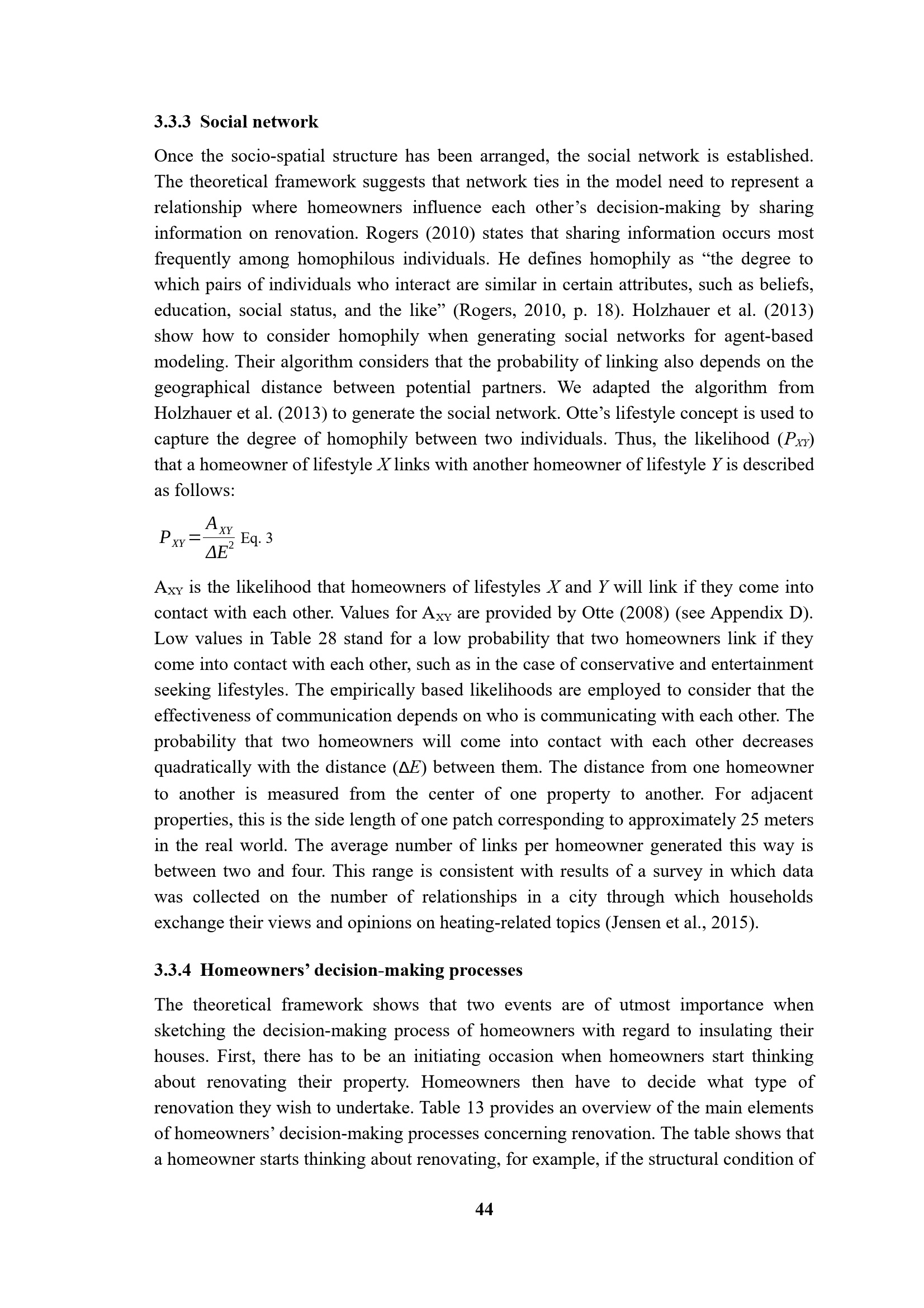 3.3.3 Social network

Once the socio-spatial structure has been arranged, the social network is established. The theoretical framework suggests that network ties in the model need to represent a relationship where homeowners influence each other's decision-making by sharing information on renovation. Rogers (2010) states that sharing information occurs most frequently among homophilous individuals. He defines homophily as "the degree to which pairs of individuals who interact are similar in certain attributes, such as beliefs, education, social status, and the like" (Rogers, 2010, p. 18). Holzhauer et al. (2013) show how to consider homophily when generating social networks for agent-based modeling. Their algorithm considers that the probability of linking also depends on the geographical distance between potential partners. We adapted the algorithm from Holzhauer et al. (2013) to generate the social network. Otte's lifestyle concept is used to capture the degree of homophily between two individuals. Thus, the likelihood ($P_{XY}$) that a homeowner of lifestyle $X$ links with another homeowner of lifestyle $Y$ is described as follows:

$P_{XY} = \frac{A_{XY}}{\Delta E^2}$ Eq. 3

$A_{XY}$ is the likelihood that homeowners of lifestyles $X$ and $Y$ will link if they come into contact with each other. Values for $A_{XY}$ are provided by Otte (2008) (see Appendix D). Low values in Table 28 stand for a low probability that two homeowners link if they come into contact with each other, such as in the case of conservative and entertainment seeking lifestyles. The empirically based likelihoods are employed to consider that the effectiveness of communication depends on who is communicating with each other. The probability that two homeowners will come into contact with each other decreases quadratically with the distance ($\Delta E$) between them. The distance from one homeowner to another is measured from the center of one property to another. For adjacent properties, this is the side length of one patch corresponding to approximately 25 meters in the real world. The average number of links per homeowner generated this way is between two and four. This range is consistent with results of a survey in which data was collected on the number of relationships in a city through which households exchange their views and opinions on heating-related topics (Jensen et al., 2015).

3.3.4 Homeowners' decision-making processes

The theoretical framework shows that two events are of utmost importance when sketching the decision-making process of homeowners with regard to insulating their houses. First, there has to be an initiating occasion when homeowners start thinking about renovating their property. Homeowners then have to decide what type of renovation they wish to undertake. Table 13 provides an overview of the main elements of homeowners' decision-making processes concerning renovation. The table shows that a homeowner starts thinking about renovating, for example, if the structural condition of

44